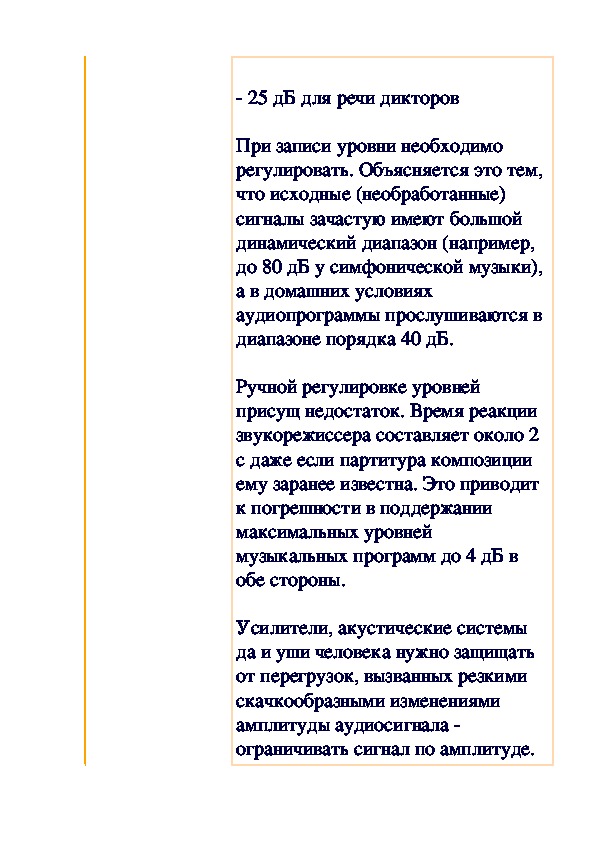 - 25 дБ для речи дикторов

При записи уровни необходимо регулировать. Объясняется это тем, что исходные (необработанные) сигналы зачастую имеют большой динамический диапазон (например, до 80 дБ у симфонической музыки), а в домашних условиях аудиопрограммы прослушиваются в диапазоне порядка 40 дБ.

Ручной регулировке уровней присущ недостаток. Время реакции звукорежиссера составляет около 2 с даже если партитура композиции ему заранее известна. Это приводит к погрешности в поддержании максимальных уровней музыкальных программ до 4 дБ в обе стороны.

Усилители, акустические системы да и уши человека нужно защищать от перегрузок, вызванных резкими скачкообразными изменениями амплитуды аудиосигнала - ограничивать сигнал по амплитуде.